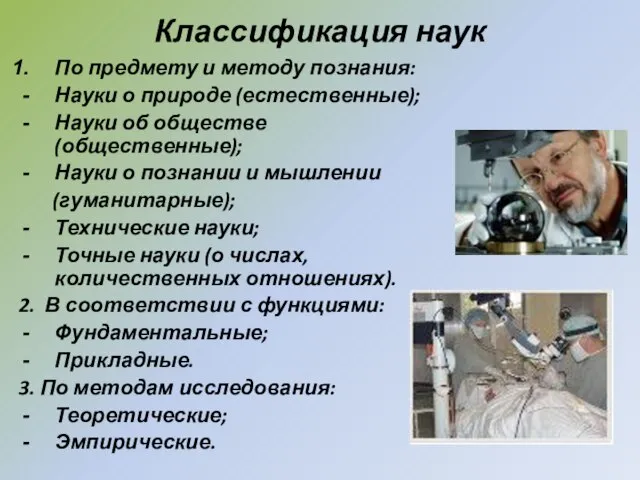 Классификация наук

1. По предмету и методу познания:
- Науки о природе (естественные);
- Науки об обществе (общественные);
- Науки о познании и мышлении (гуманитарные);
- Технические науки;
- Точные науки (о числах, количественных отношениях).

2. В соответствии с функциями:
- Фундаментальные;
- Прикладные.

3. По методам исследования:
- Теоретические;
- Эмпирические.